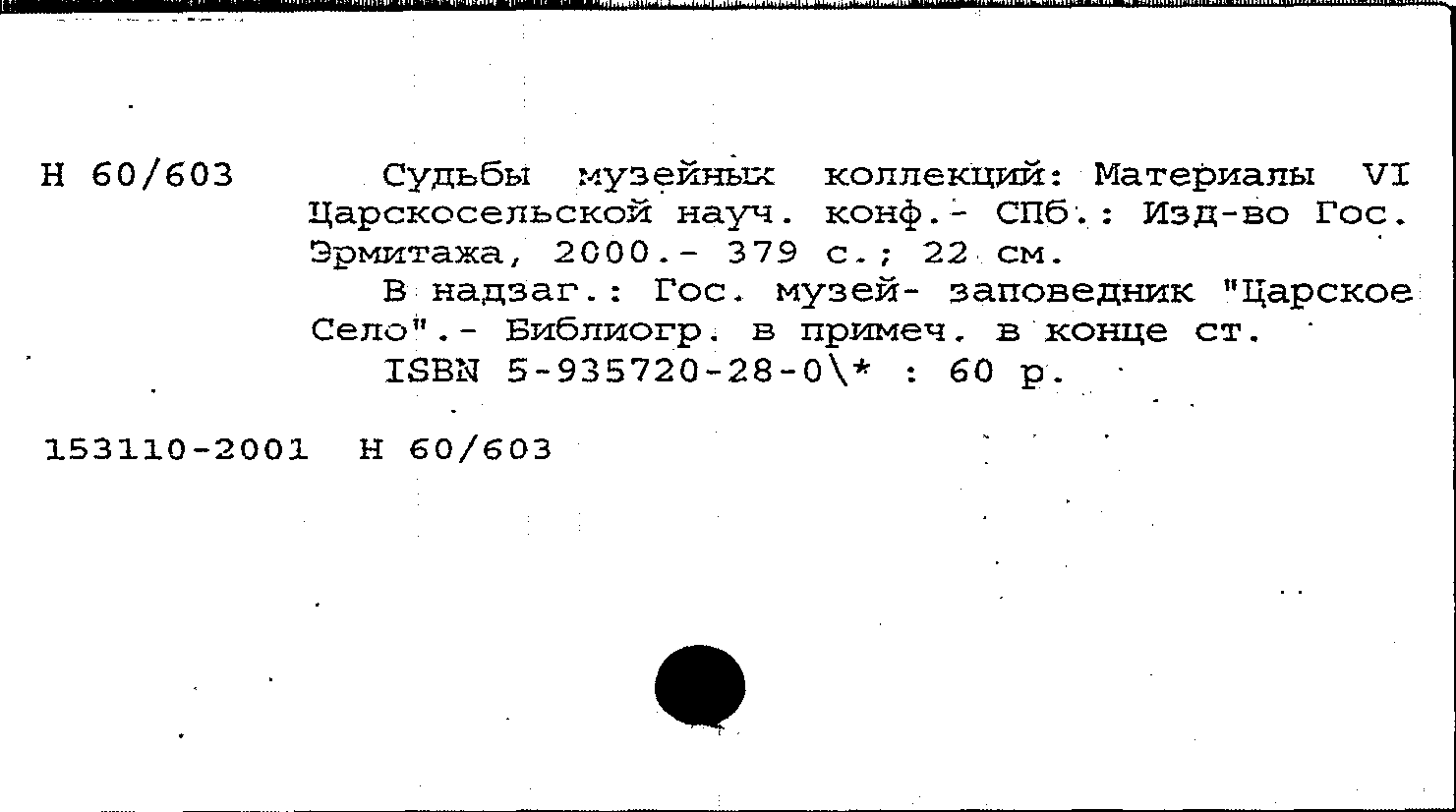 Н 60/603

Судьбы музейных коллекций: Материалы VI Царскосельской науч. конф.- СПб.: Изд-во Гос. Эрмитажа, 2000.- 379 с.; 22 см.

В надзаг.: Гос. музей- заповедник "Царское Село".- Библиогр. в примеч. в конце ст.

ISBN 5-935720-28-0\* : 60 р.

153110-2001 Н 60/603